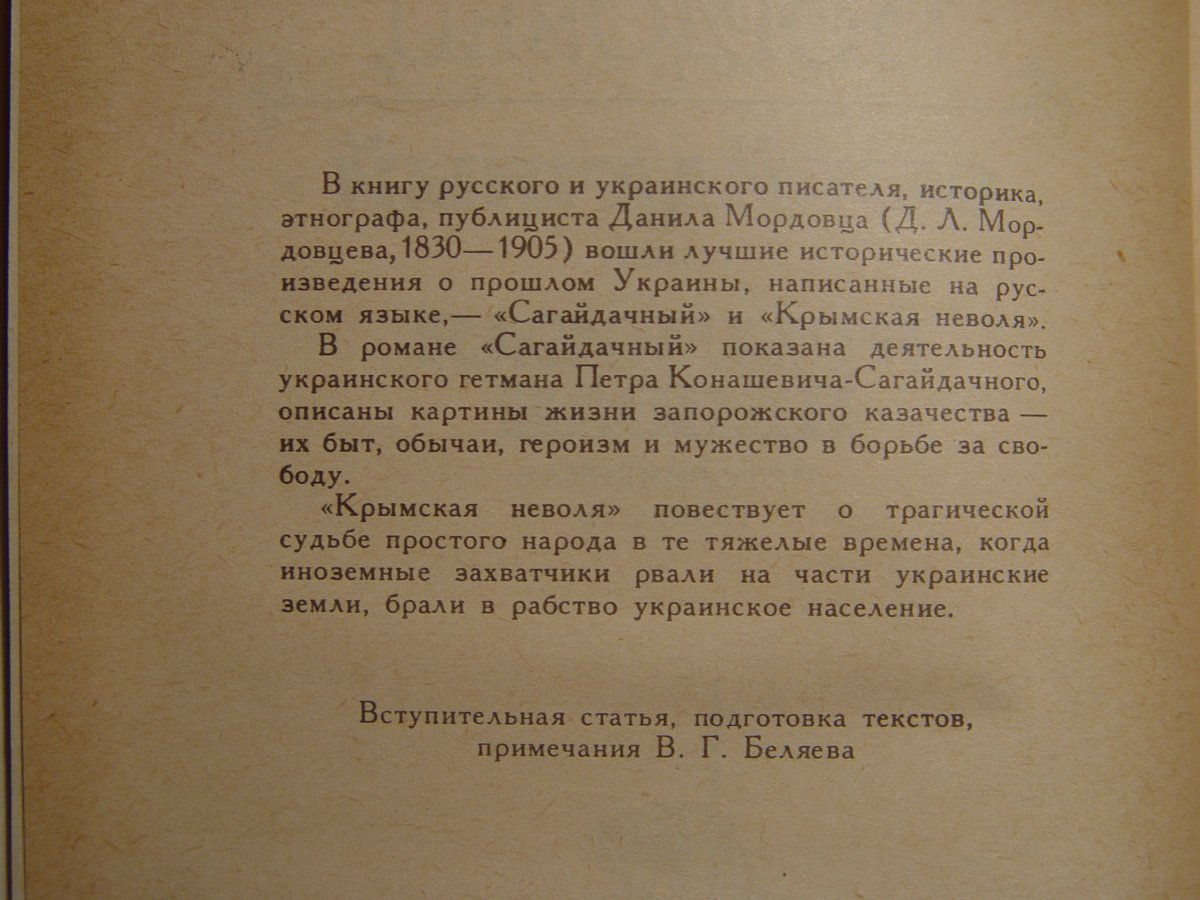 В книгу русского и украинского писателя, историка, этнографа, публициста Данила Мордовца (Д. Л. Мордовцева, 1830—1905) вошли лучшие исторические произведения о прошлом Украины, написанные на русском языке,— «Сагайдачный» и «Крымская неволя».

В романе «Сагайдачный» показана деятельность украинского гетмана Петра Конашевича-Сагайдачного, описаны картины жизни запорожского казачества — их быт, обычаи, героизм и мужество в борьбе за свободу.

«Крымская неволя» повествует о трагической судьбе простого народа в те тяжелые времена, когда иноземные захватчики рвали на части украинские земли, брали в рабство украинское население.

Вступительная статья, подготовка текстов, примечания В. Г. Беляева